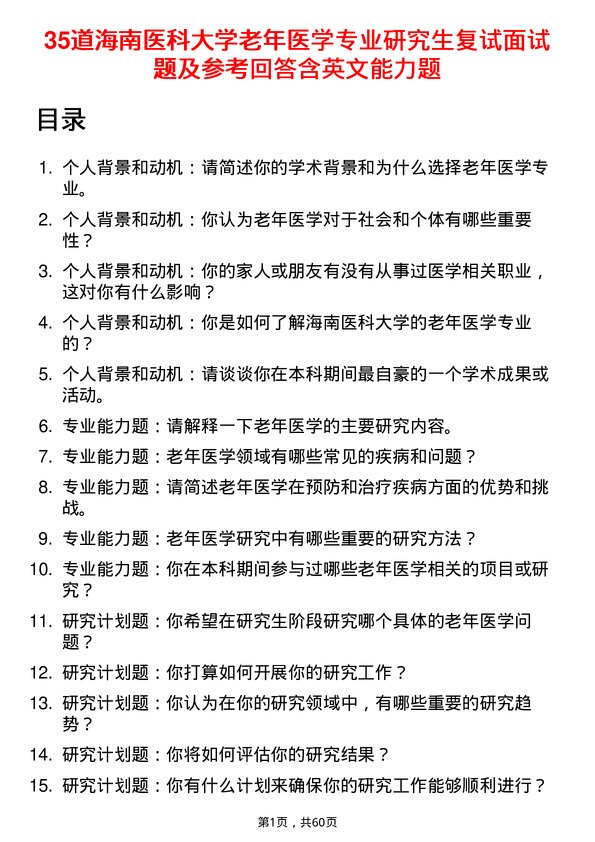 35道海南医科大学老年医学专业研究生复试面试题及参考回答含英文能力题

目录

1. 个人背景和动机：请简述你的学术背景和为什么选择老年医学专业。
2. 个人背景和动机：你认为老年医学对于社会和个体有哪些重要性？
3. 个人背景和动机：你的家人或朋友有没有从事过医学相关职业，这对你有什么影响？
4. 个人背景和动机：你是如何了解海南医科大学的老年医学专业的？
5. 个人背景和动机：请谈谈你在本科期间最自豪的一个学术成果或活动。
6. 专业能力题：请解释一下老年医学的主要研究内容。
7. 专业能力题：老年医学领域有哪些常见的疾病和问题？
8. 专业能力题：请简述老年医学在预防和治疗疾病方面的优势和挑战。
9. 专业能力题：老年医学研究中有哪些重要的研究方法？
10. 专业能力题：你在本科期间参与过哪些老年医学相关的项目或研究？
11. 研究计划题：你希望在研究生阶段研究哪个具体的老年医学问题？
12. 研究计划题：你打算如何开展你的研究工作？
13. 研究计划题：你认为在你的研究领域中，有哪些重要的研究趋势？
14. 研究计划题：你将如何评估你的研究结果？
15. 研究计划题：你有什么计划来确保你的研究工作能够顺利进行？

第1页，共60页